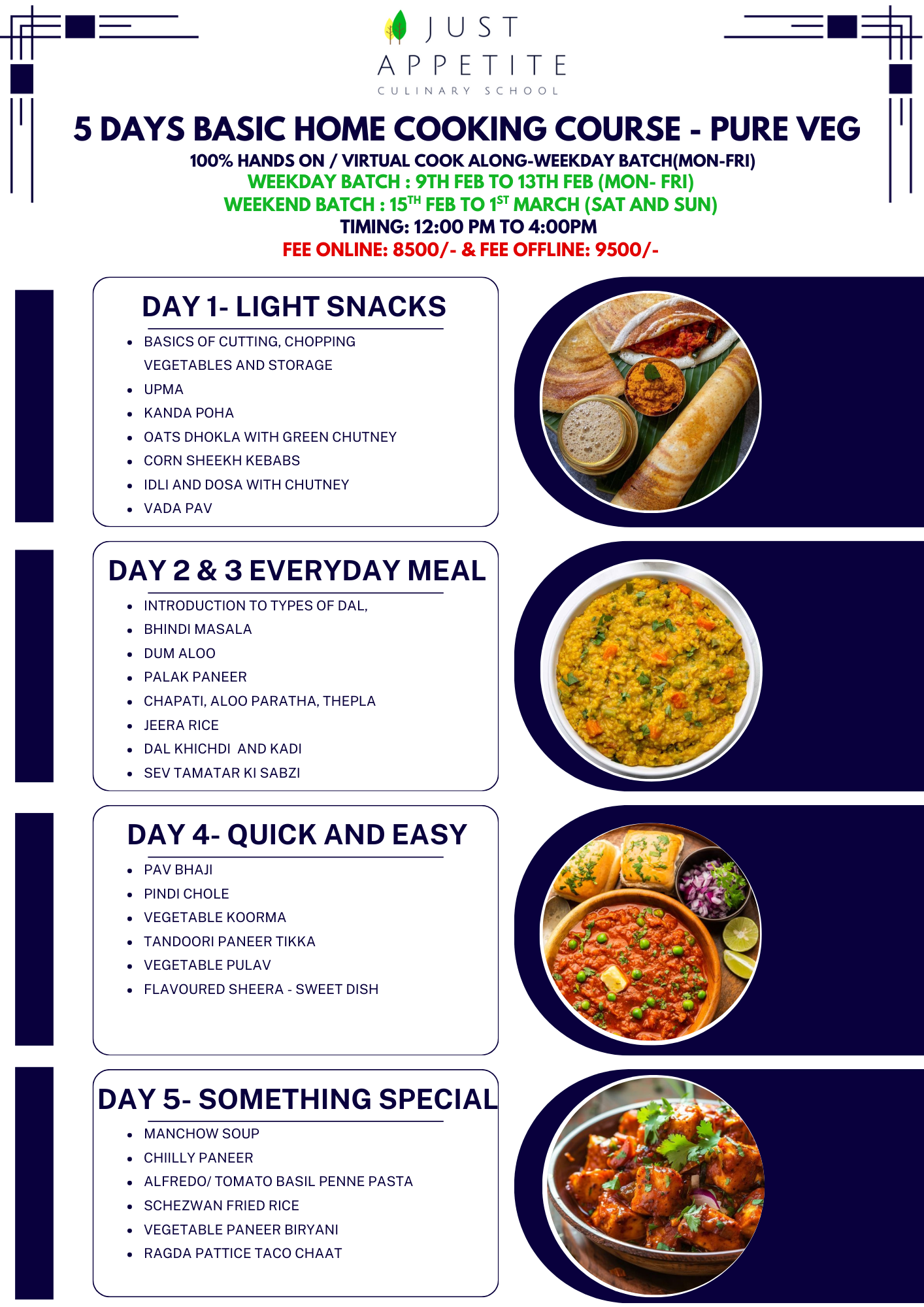 JUST APPETITE
CULINARY SCHOOL

5 DAYS BASIC HOME COOKING COURSE - PURE VEG

100% HANDS ON / VIRTUAL COOK ALONG-WEEKDAY BATCH(MON-FRI)
WEEKDAY BATCH : 9TH FEB TO 13TH FEB (MON- FRI)
WEEKEND BATCH : 15$^{TH}$ FEB TO 1$^{ST}$ MARCH (SAT AND SUN)
TIMING: 12:00 PM TO 4:00PM
FEE ONLINE: 8500/- & FEE OFFLINE: 9500/-

DAY 1- LIGHT SNACKS
- BASICS OF CUTTING, CHOPPING VEGETABLES AND STORAGE
- UPMA
- KANDA POHA
- OATS DHOKLA WITH GREEN CHUTNEY
- CORN SHEEKH KEBABS
- IDLI AND DOSA WITH CHUTNEY
- VADA PAV

DAY 2 & 3 EVERYDAY MEAL
- INTRODUCTION TO TYPES OF DAL,
- BHINDI MASALA
- DUM ALOO
- PALAK PANEER
- CHAPATI, ALOO PARATHA, THEPLA
- JEERA RICE
- DAL KHICHDI AND KADI
- SEV TAMATAR KI SABZI

DAY 4- QUICK AND EASY
- PAV BHAJI
- PINDI CHOLE
- VEGETABLE KOORMA
- TANDOORI PANEER TIKKA
- VEGETABLE PULAV
- FLAVOURED SHEERA - SWEET DISH

DAY 5- SOMETHING SPECIAL
- MANCHOW SOUP
- CHIILLY PANEER
- ALFREDO/ TOMATO BASIL PENNE PASTA
- SCHEZWAN FRIED RICE
- VEGETABLE PANEER BIRYANI
- RAGDA PATTICE TACO CHAAT